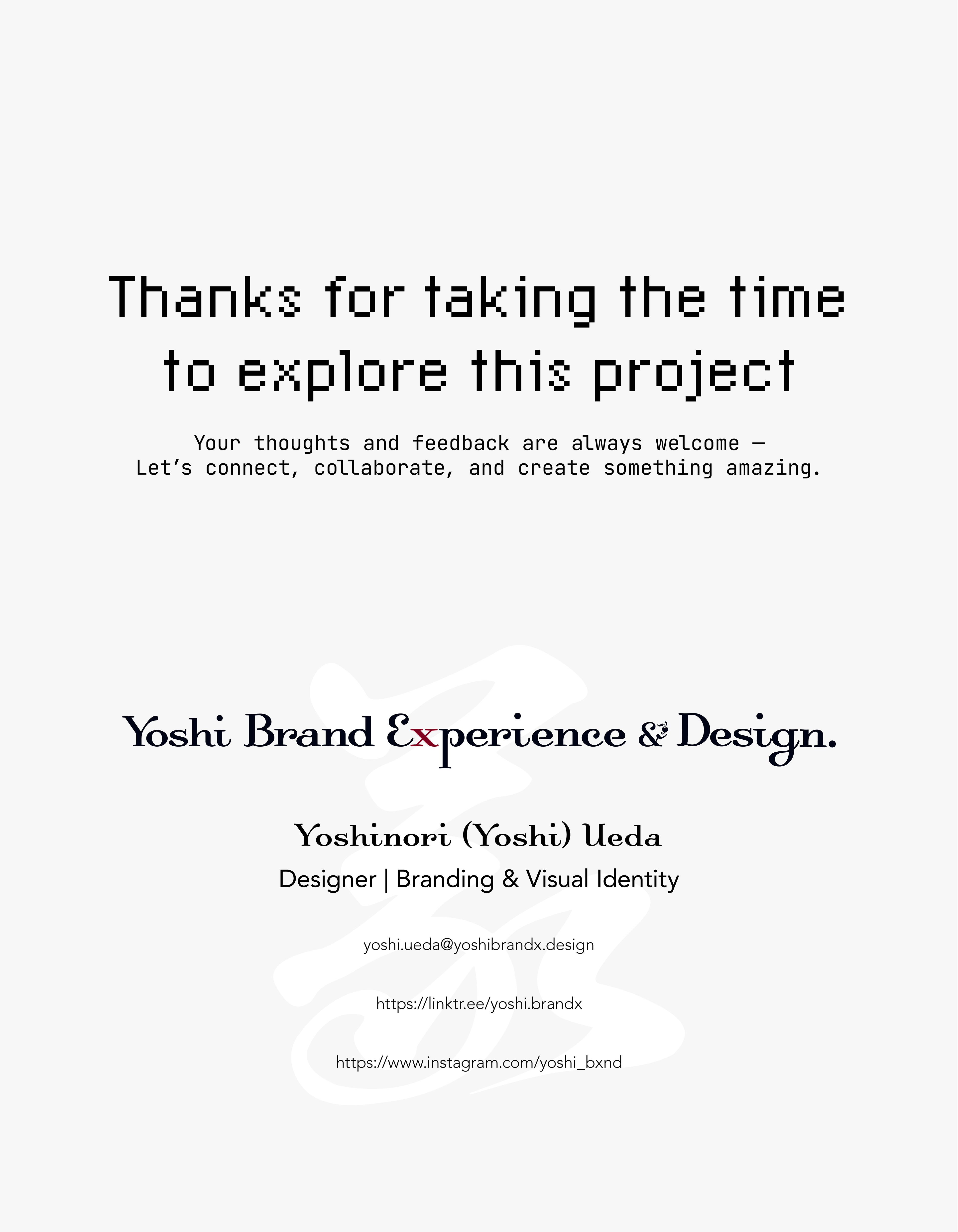 Thanks for taking the time to explore this project

Your thoughts and feedback are always welcome — Let's connect, collaborate, and create something amazing.

Yoshi Brand Experience & Design.

Yoshinori (Yoshi) Ueda
Designer | Branding & Visual Identity

yoshi.ueda@yoshibrandx.design

https://linktr.ee/yoshi.brandx

https://www.instagram.com/yoshi_bxnd